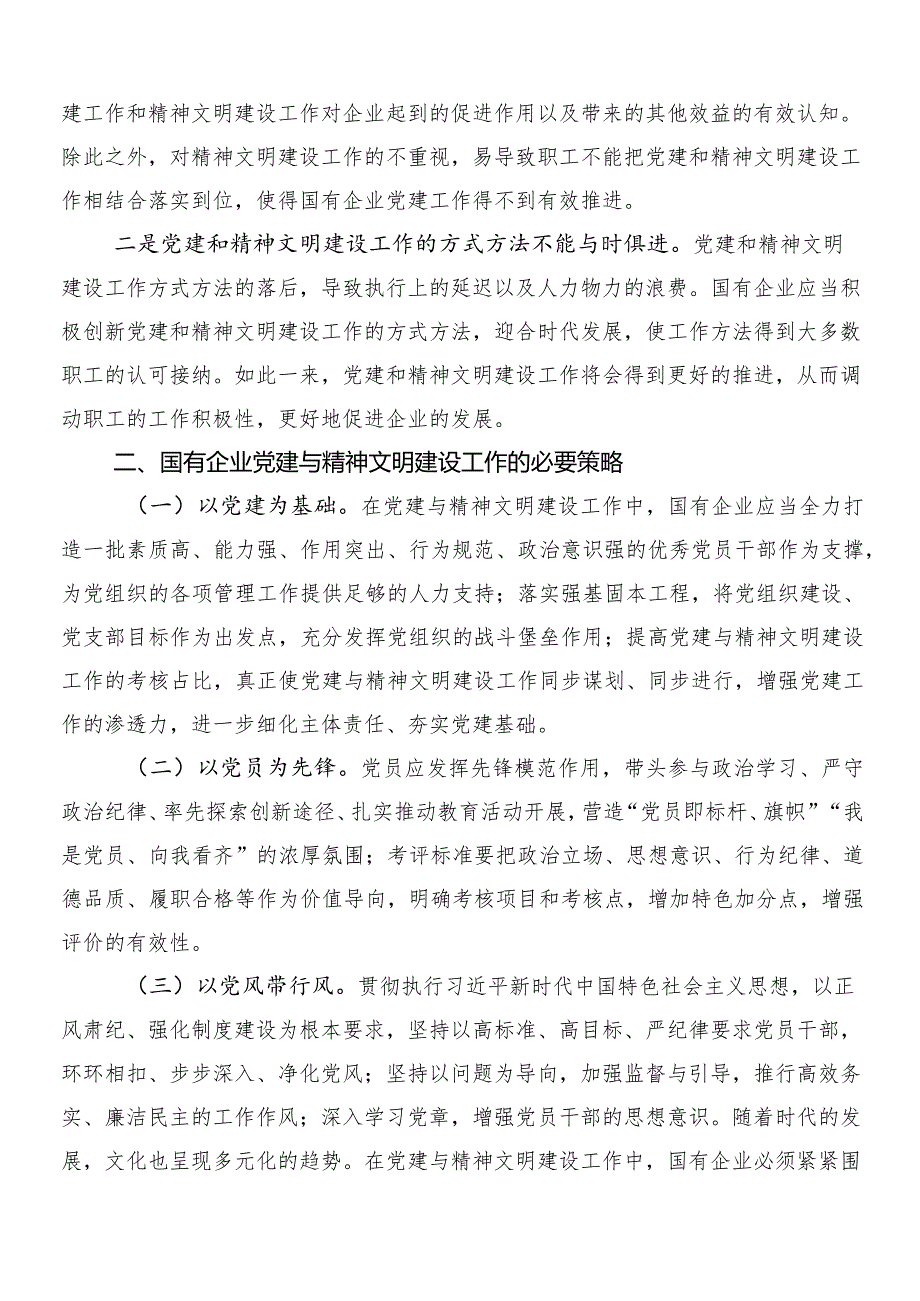 建工作和精神文明建设工作对企业起到的促进作用以及带来的其他效益的有效认知。除此之外，对精神文明建设工作的不重视，易导致职工不能把党建和精神文明建设工作相结合落实到位，使得国有企业党建工作得不到有效推进。

二是党建和精神文明建设工作的方式方法不能与时俱进。党建和精神文明建设工作方式方法的落后，导致执行上的延迟以及人力物力的浪费。国有企业应当积极创新党建和精神文明建设工作的方式方法，迎合时代发展，使工作方法得到大多数职工的认可接纳。如此一来，党建和精神文明建设工作将会得到更好的推进，从而调动职工的工作积极性，更好地促进企业的发展。

二、国有企业党建与精神文明建设工作的必要策略

（一）以党建为基础。在党建与精神文明建设工作中，国有企业应当全力打造一批素质高、能力强、作用突出、行为规范、政治意识强的优秀党员干部作为支撑，为党组织的各项管理工作提供足够的人力支持；落实强基固本工程，将党组织建设、党支部目标作为出发点，充分发挥党组织的战斗堡垒作用；提高党建与精神文明建设工作的考核占比，真正使党建与精神文明建设工作同步谋划、同步进行，增强党建工作的渗透力，进一步细化主体责任、夯实党建基础。

（二）以党员为先锋。党员应发挥先锋模范作用，带头参与政治学习、严守政治纪律、率先探索创新途径、扎实推动教育活动开展，营造“党员即标杆、旗帜”“我是党员、向我看齐”的浓厚氛围；考评标准要把政治立场、思想意识、行为纪律、道德品质、履职合格等作为价值导向，明确考核项目和考核点，增加特色加分点，增强评价的有效性。

（三）以党风带行风。贯彻执行习近平新时代中国特色社会主义思想，以正风肃纪、强化制度建设为根本要求，坚持以高标准、高目标、严纪律要求党员干部，环环相扣、步步深入、净化党风；坚持以问题为导向，加强监督与引导，推行高效务实、廉洁民主的工作作风；深入学习党章，增强党员干部的思想意识。随着时代的发展，文化也呈现多元化的趋势。在党建与精神文明建设工作中，国有企业必须紧紧围